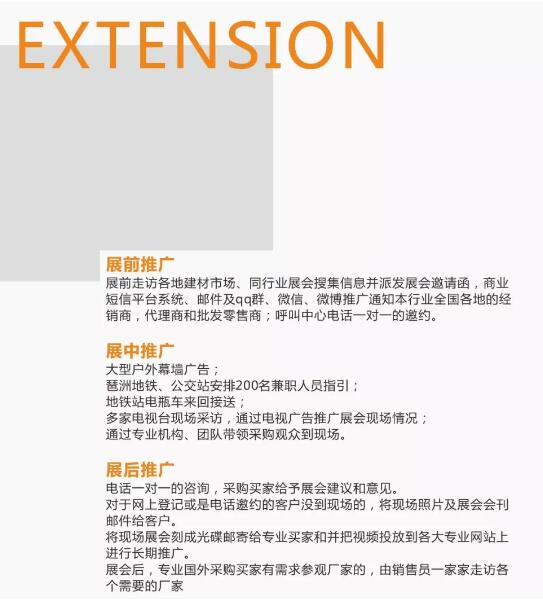 EXTENSION

展前推广

展前走访各地建材市场、同行业展会搜集信息并派发展会邀请函，商业短信平台系统、邮件及qq群、微信、微博推广通知本行业全国各地的经销商，代理商和批发零售商；呼叫中心电话一对一的邀约。

展中推广

大型户外幕墙广告；
琶洲地铁、公交站安排200名兼职人员指引；
地铁站电瓶车来回接送；
多家电视台现场采访，通过电视广告推广展会现场情况；
通过专业机构、团队带领采购观众到现场。

展后推广

电话一对一的咨询，采购买家给予展会建议和意见。
对于网上登记或是电话邀约的客户没到现场的，将现场照片及展会会刊邮件给客户。
将现场展会刻成光碟邮寄给专业买家和并把视频投放到各大专业网站上进行长期推广。
展会后，专业国外采购买家有需求参观厂家的，由销售员一家家走访各个需要的厂家